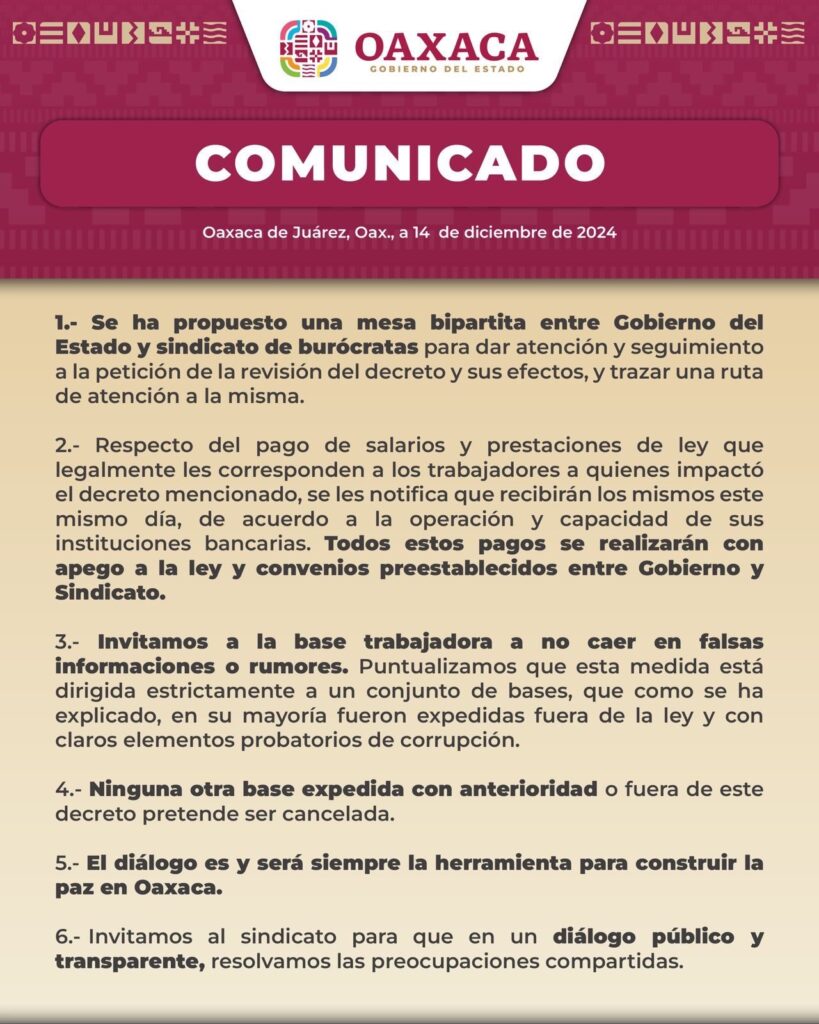 OAXACA
GOBIERNO DEL ESTADO

COMUNICADO

Oaxaca de Juárez, Oax., a 14 de diciembre de 2024

1.- Se ha propuesto una mesa bipartita entre Gobierno del Estado y sindicato de burócratas para dar atención y seguimiento a la petición de la revisión del decreto y sus efectos, y trazar una ruta de atención a la misma.

2.- Respecto del pago de salarios y prestaciones de ley que legalmente les corresponden a los trabajadores a quienes impactó el decreto mencionado, se les notifica que recibirán los mismos este mismo día, de acuerdo a la operación y capacidad de sus instituciones bancarias. Todos estos pagos se realizarán con apego a la ley y convenios preestablecidos entre Gobierno y Sindicato.

3.- Invitamos a la base trabajadora a no caer en falsas informaciones o rumores. Puntualizamos que esta medida está dirigida estrictamente a un conjunto de bases, que como se ha explicado, en su mayoría fueron expedidas fuera de la ley y con claros elementos probatorios de corrupción.

4.- Ninguna otra base expedida con anterioridad o fuera de este decreto pretende ser cancelada.

5.- El diálogo es y será siempre la herramienta para construir la paz en Oaxaca.

6.- Invitamos al sindicato para que en un diálogo público y transparente, resolvamos las preocupaciones compartidas.